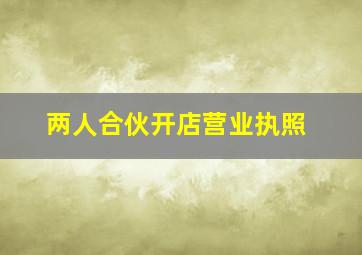 两人合伙开店营业执照